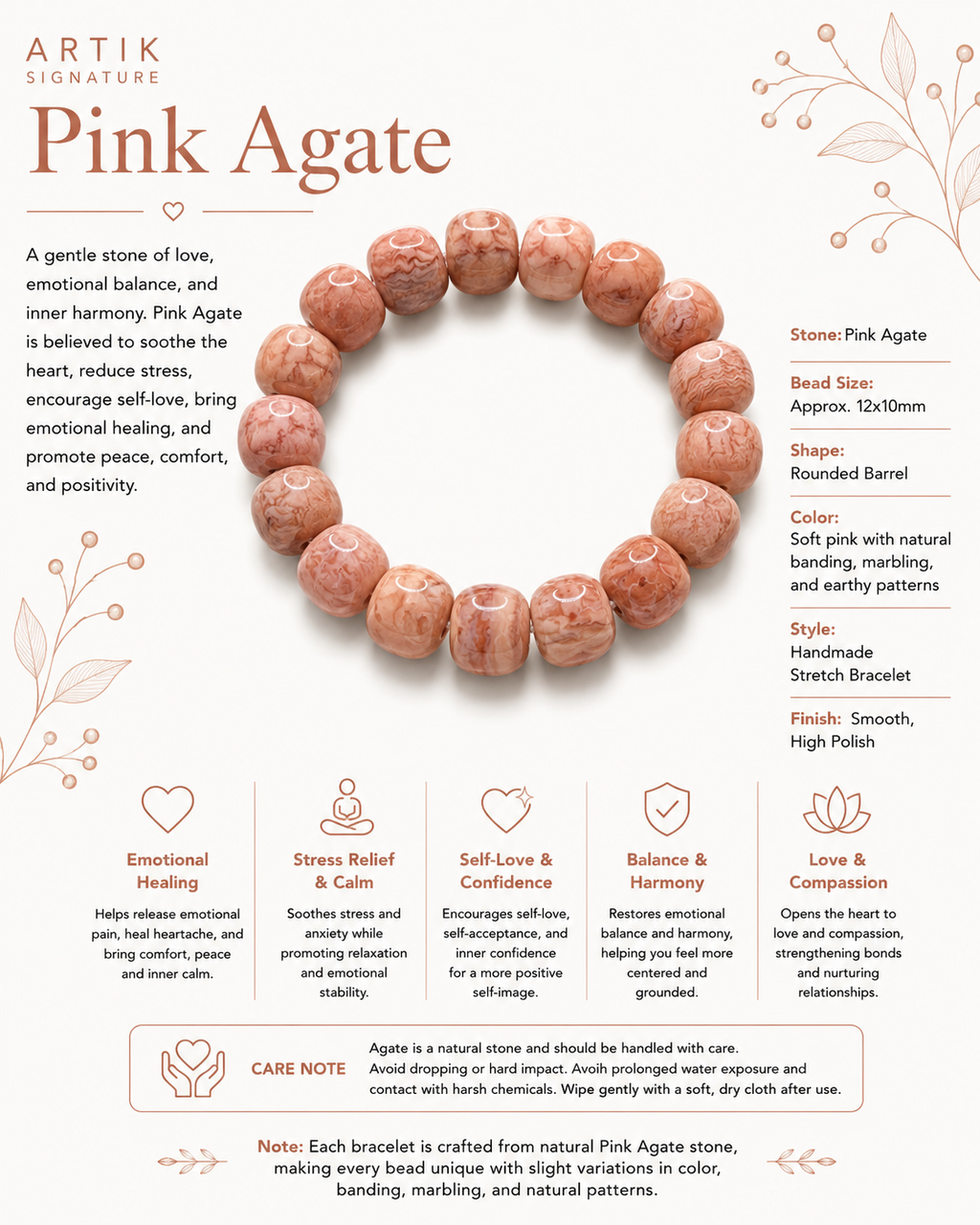 ARTIK
SIGNATURE

Pink Agate

A gentle stone of love, emotional balance, and inner harmony. Pink Agate is believed to soothe the heart, reduce stress, encourage self-love, bring emotional healing, and promote peace, comfort, and positivity.

Stone: Pink Agate

Bead Size:
Approx. 12x10mm

Shape:
Rounded Barrel

Color:
Soft pink with natural banding, marbling, and earthy patterns

Style:
Handmade
Stretch Bracelet

Finish: Smooth, High Polish

Emotional Healing
Helps release emotional pain, heal heartache, and bring comfort, peace and inner calm.

Stress Relief & Calm
Soothes stress and anxiety while promoting relaxation and emotional stability.

Self-Love & Confidence
Encourages self-love, self-acceptance, and inner confidence for a more positive self-image.

Balance & Harmony
Restores emotional balance and harmony, helping you feel more centered and grounded.

Love & Compassion
Opens the heart to love and compassion, strengthening bonds and nurturing relationships.

CARE NOTE
Agate is a natural stone and should be handled with care. Avoid dropping or hard impact. Avoih prolonged water exposure and contact with harsh chemicals. Wipe gently with a soft, dry cloth after use.

Note: Each bracelet is crafted from natural Pink Agate stone, making every bead unique with slight variations in color, banding, marbling, and natural patterns.